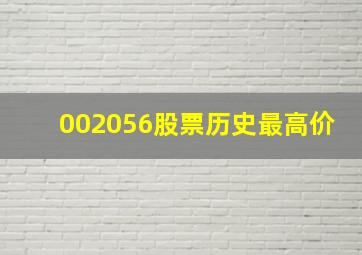 002056股票历史最高价